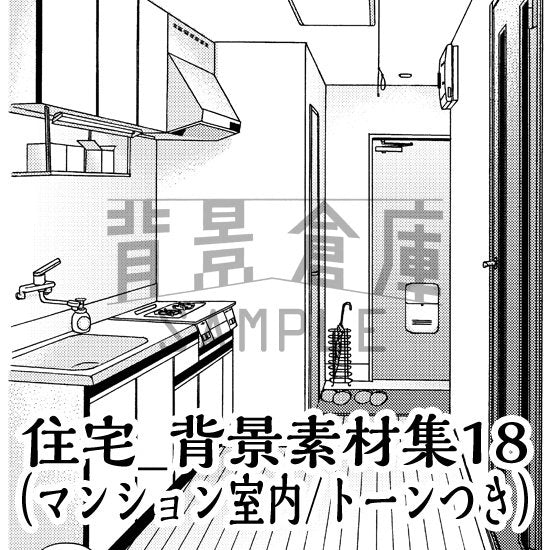 背景倉庫
SAMPLE

住宅_背景素材集18
(マンション室内 トーンつき)